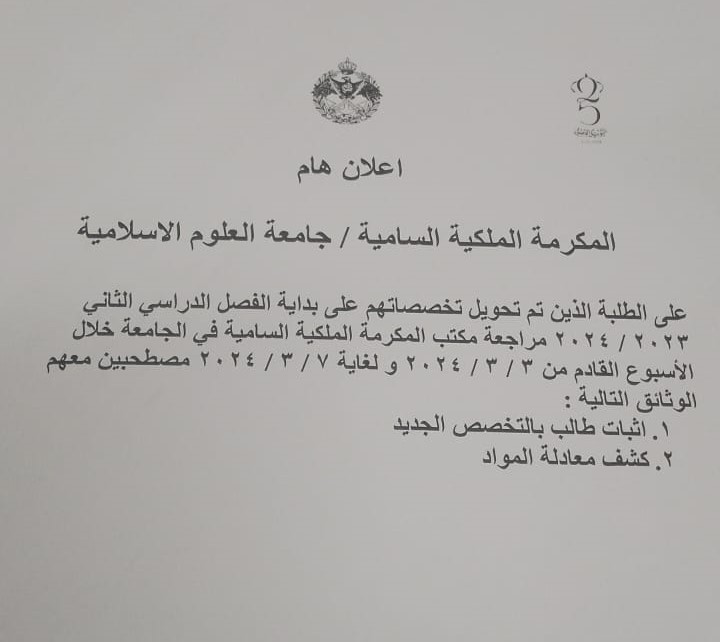 اعلان هام

المكرمة الملكية السامية / جامعة العلوم الاسلامية

على الطلبة الذين تم تحويل تخصصاتهم على بداية الفصل الدراسي الثاني ٢٠٢٣ / ٢٠٢٤ مراجعة مكتب المكرمة الملكية السامية في الجامعة خلال الأسبوع القادم من ٣ / ٣ / ٢٠٢٤ و لغاية ٧ / ٣ / ٢٠٢٤ مصطحبين معهم الوثائق التالية :
١. اثبات طالب بالتخصص الجديد
٢. كشف معادلة المواد